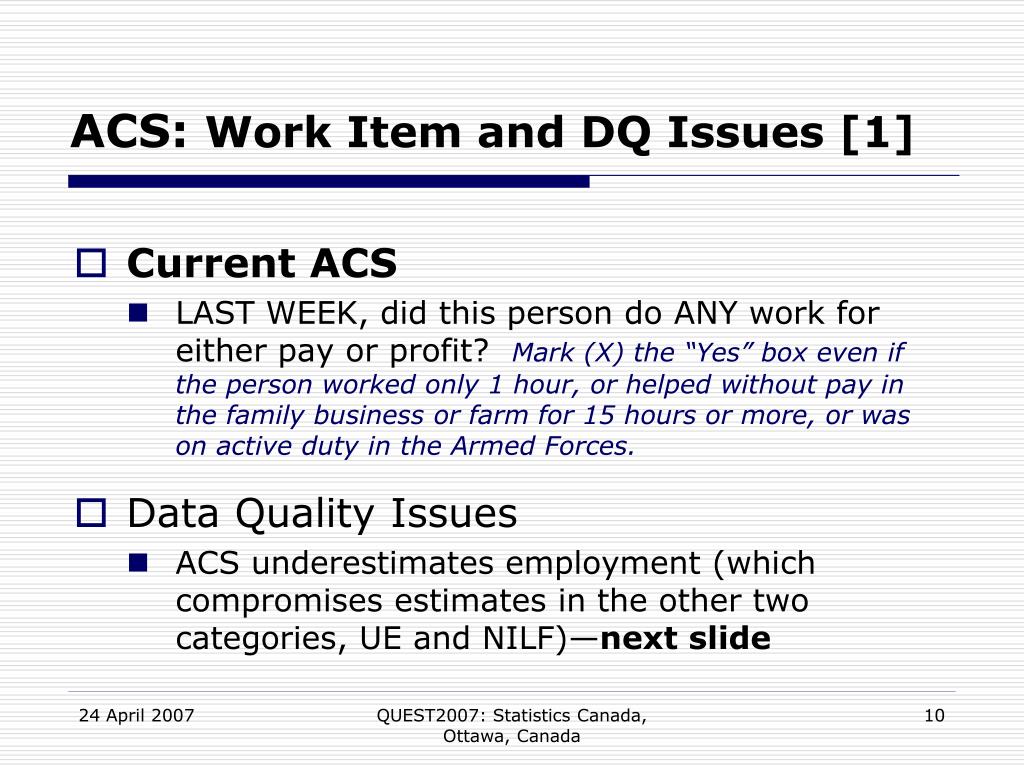 ACS: Work Item and DQ Issues [1]

Current ACS

LAST WEEK, did this person do ANY work for either pay or profit? Mark (X) the “Yes” box even if the person worked only 1 hour, or helped without pay in the family business or farm for 15 hours or more, or was on active duty in the Armed Forces.

Data Quality Issues

ACS underestimates employment (which compromises estimates in the other two categories, UE and NILF)—next slide

24 April 2007

QUEST2007: Statistics Canada, Ottawa, Canada

10